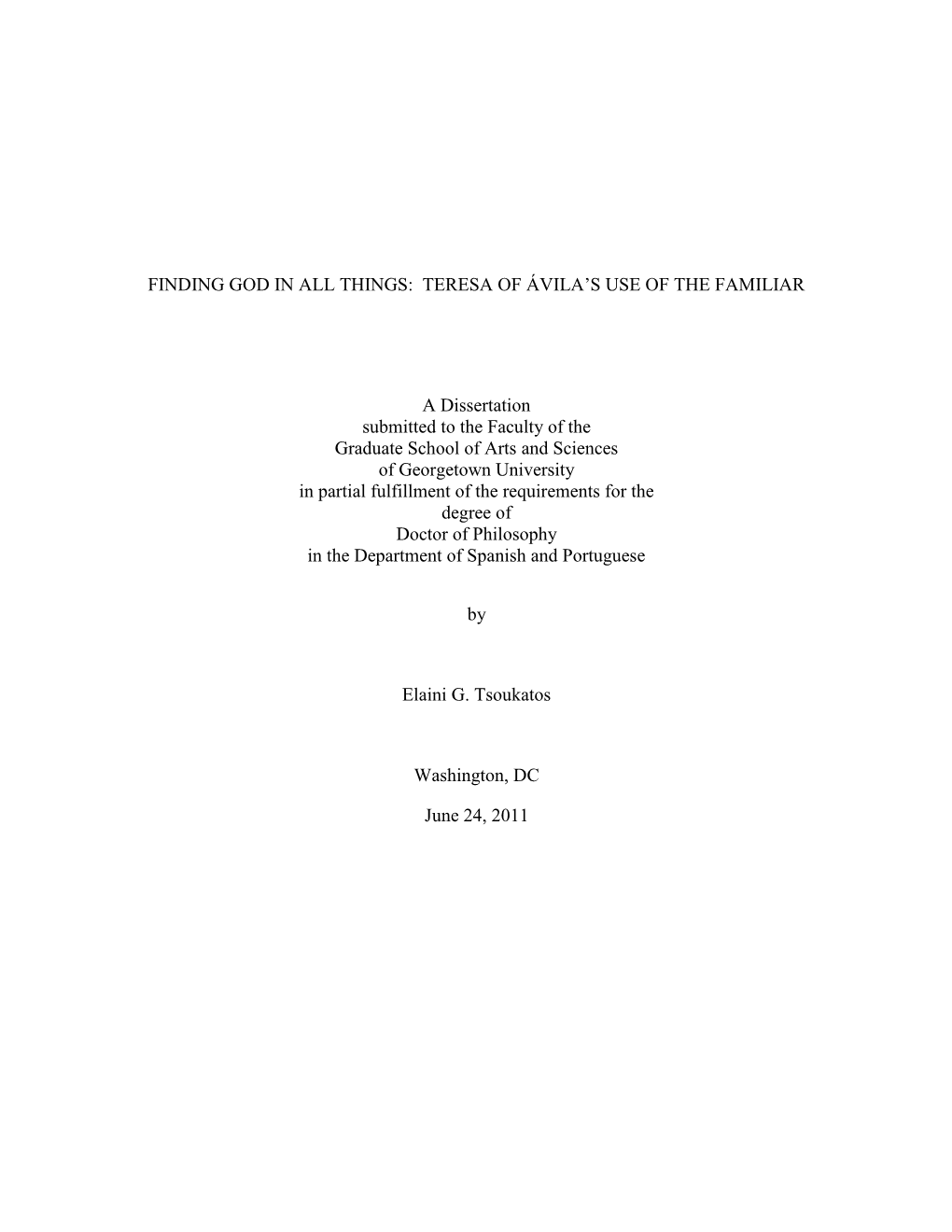 FINDING GOD IN ALL THINGS: TERESA OF ÁVILA'S USE OF THE FAMILIAR

A Dissertation
submitted to the Faculty of the
Graduate School of Arts and Sciences
of Georgetown University
in partial fulfillment of the requirements for the
degree of
Doctor of Philosophy
in the Department of Spanish and Portuguese

by

Elaini G. Tsoukatos

Washington, DC

June 24, 2011